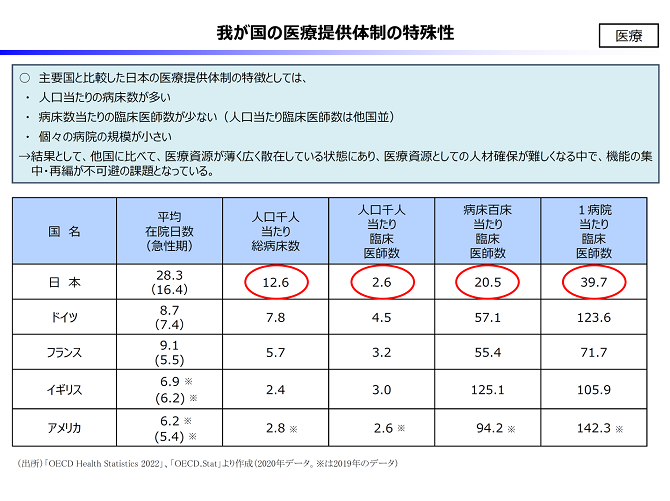 我が国の医療提供体制の特殊性

医療

○ 主要国と比較した日本の医療提供体制の特徴としては、
・ 人口当たりの病床数が多い
・ 病床数当たりの臨床医師数が少ない（人口当たり臨床医師数は他国並）
・ 個々の病院の規模が小さい
→結果として、他国に比べて、医療資源が薄く広く散在している状態にあり、医療資源としての人材確保が難しくなる中で、機能の集中・再編が不可避の課題となっている。

| 国 名 | 平均 在院日数 （急性期） | 人口千人 当たり 総病床数 | 人口千人 当たり 臨床 医師数 | 病床百床 当たり 臨床 医師数 | １病院 当たり 臨床 医師数 |
|---|---|---|---|---|---|
| 日 本 | 28.3 (16.4) | 12.6 | 2.6 | 20.5 | 39.7 |
| ドイツ | 8.7 (7.4) | 7.8 | 4.5 | 57.1 | 123.6 |
| フランス | 9.1 (5.5) | 5.7 | 3.2 | 55.4 | 71.7 |
| イギリス | 6.9 ※ (6.2) ※ | 2.4 | 3.0 | 125.1 | 105.9 |
| アメリカ | 6.2 ※ (5.4) ※ | 2.8 ※ | 2.6 ※ | 94.2 ※ | 142.3 ※ |

（出所）「OECD Health Statistics 2022」、「OECD.Stat」より作成（2020年データ。※は2019年のデータ）